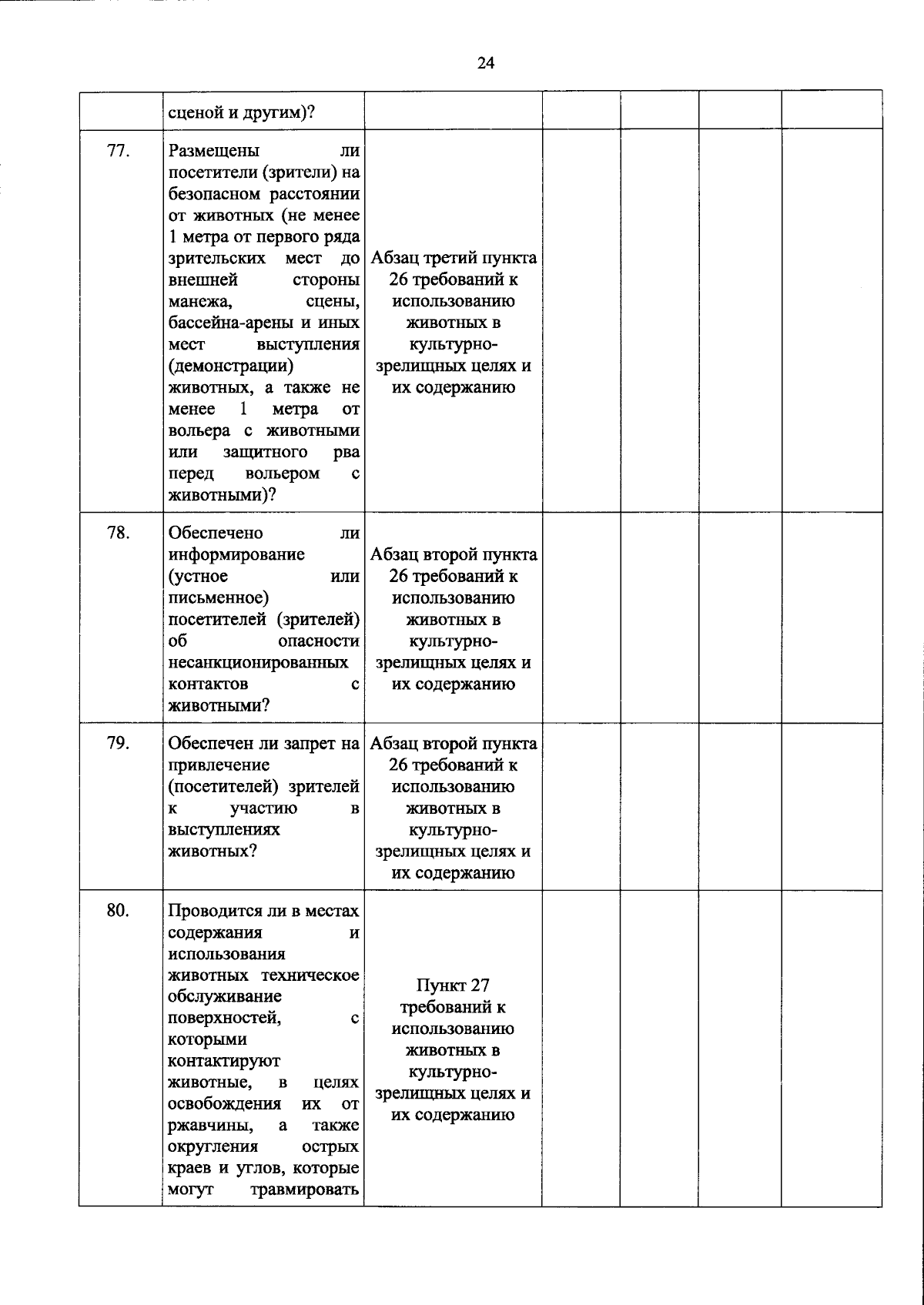 24

|  | сценой и другим)? |  |  |  |  |  |
|---|---|---|---|---|---|---|
| 77. | Размещены ли посетители (зрители) на безопасном расстоянии от животных (не менее 1 метра от первого ряда зрительских мест до внешней стороны манежа, сцены, бассейна-арены и иных мест выступления (демонстрации) животных, а также не менее 1 метра от вольера с животными или защитного рва перед вольером с животными)? | Абзац третий пункта 26 требований к использованию животных в культурно-зрелищных целях и их содержанию |  |  |  |  |
| 78. | Обеспечено ли информирование (устное или письменное) посетителей (зрителей) об опасности несанкционированных контактов с животными? | Абзац второй пункта 26 требований к использованию животных в культурно-зрелищных целях и их содержанию |  |  |  |  |
| 79. | Обеспечен ли запрет на привлечение (посетителей) зрителей к участию в выступлениях животных? | Абзац второй пункта 26 требований к использованию животных в культурно-зрелищных целях и их содержанию |  |  |  |  |
| 80. | Проводится ли в местах содержания и использования животных техническое обслуживание поверхностей, с которыми контактируют животные, в целях освобождения их от ржавчины, а также округления острых краев и углов, которые могут травмировать | Пункт 27 требований к использованию животных в культурно-зрелищных целях и их содержанию |  |  |  |  |